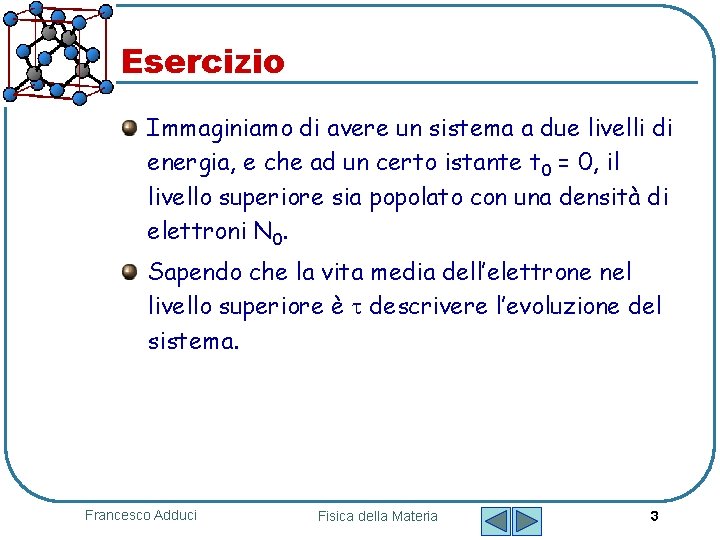 Esercizio

Immaginiamo di avere un sistema a due livelli di energia, e che ad un certo istante $t_0 = 0$, il livello superiore sia popolato con una densità di elettroni $N_0$.

Sapendo che la vita media dell'elettrone nel livello superiore è $\tau$ descrivere l'evoluzione del sistema.

Francesco Adduci

Fisica della Materia

3